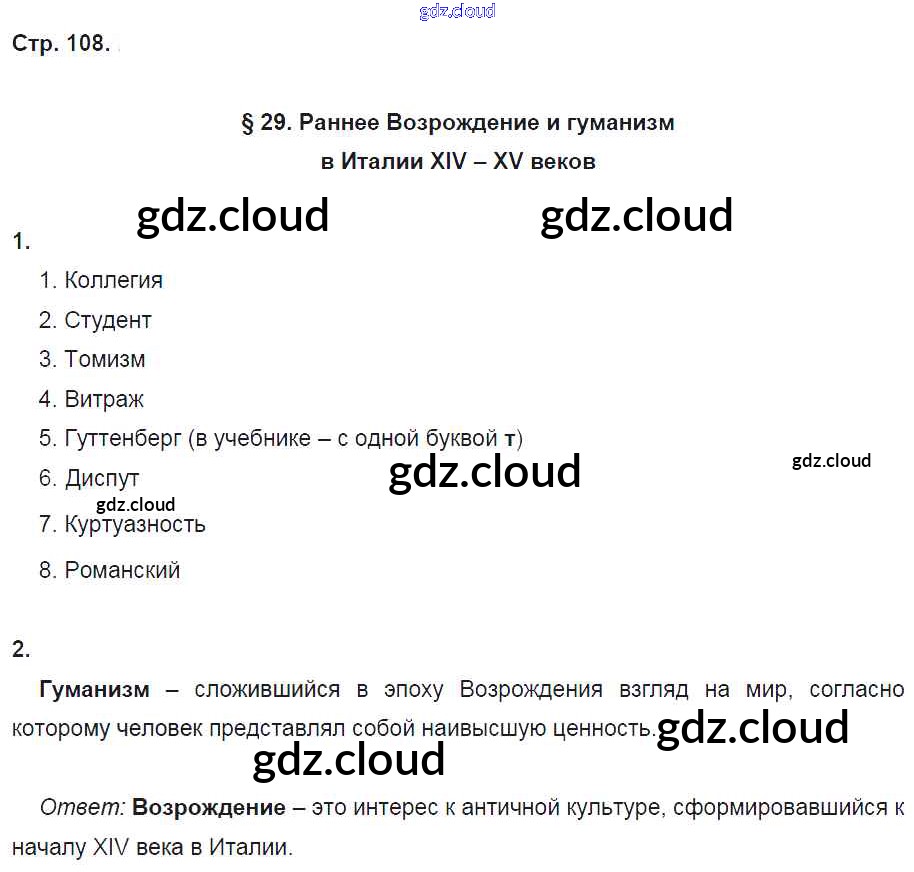 Стр. 108.

§ 29. Раннее Возрождение и гуманизм
в Италии XIV – XV веков

1.

1. Коллегия
2. Студент
3. Томизм
4. Витраж
5. Гуттенберг (в учебнике – с одной буквой т)
6. Диспут
7. Куртуазность
8. Романский

2.

Гуманизм – сложившийся в эпоху Возрождения взгляд на мир, согласно которому человек представлял собой наивысшую ценность.

Ответ: Возрождение – это интерес к античной культуре, сформировавшийся к началу XIV века в Италии.

gdz.cloud